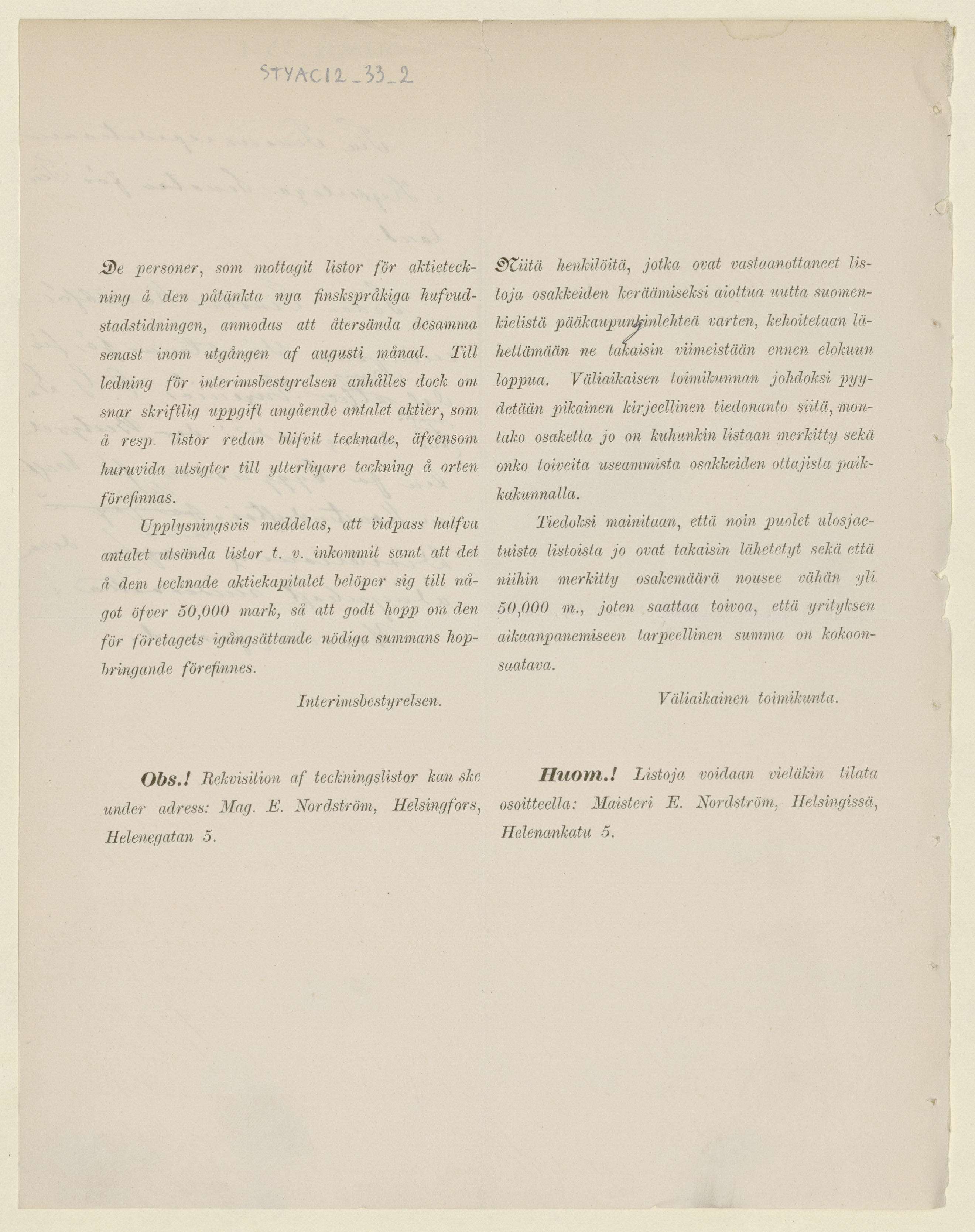 STYAC12_33_2

De personer, som mottagit listor för aktieteckning å den påtänkta nya finskspråkiga hufvudstadstidningen, anmodas att återsända desamma senast inom utgången af augusti månad. Till ledning för interimsbestyrelsen anhålles dock om snar skriftlig uppgift angående antalet aktier, som å resp. listor redan blifvit tecknade, äfvensom huruvida utsigter till ytterligare teckning å orten förefinnas.

Upplysningsvis meddelas, att vidpass halfva antalet utsända listor t. v. inkommit samt att det å dem tecknade aktiekapitalet belöper sig till något öfver 50,000 mark, så att godt hopp om den för företagets igångsättande nödiga summans hopbringande förefinnes.

Interimsbestyrelsen.

Obs.! Rekvisition af teckningslistor kan ske under adress: Mag. E. Nordström, Helsingfors, Helenegatan 5.

Niitä henkilöitä, jotka ovat vastaanottaneet listoja osakkeiden keräämiseksi aiottua uutta suomenkielistä pääkaupunkinlehteä varten, kehoitetaan lähettämään ne takaisin viimeistään ennen elokuun loppua. Väliaikaisen toimikunnan johdoksi pyydetään pikainen kirjeellinen tiedonanto siitä, montako osaketta jo on kuhunkin listaan merkitty sekä onko toiveita useammista osakkeiden ottajista paikkakunnalla.

Tiedoksi mainitaan, että noin puolet ulosjaetuista listoista jo ovat takaisin lähetetyt sekä että niihin merkitty osakemäärä nousee vähän yli 50,000 m., joten saattaa toivoa, että yrityksen aikaanpanemiseen tarpeellinen summa on kokoonsaatava.

Väliaikainen toimikunta.

Huom.! Listoja voidaan vieläkin tilata osoitteella: Maisteri E. Nordström, Helsingissä, Helenankatu 5.